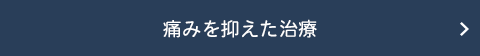 痛みを抑えた治療